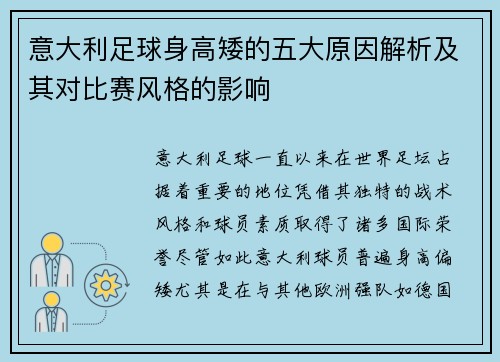 意大利足球身高矮的五大原因解析及其对比赛风格的影响

意大利足球一直以来在世界足坛占据着重要的地位凭借其独特的战术风格和球员素质取得了诸多国际荣誉尽管如此意大利球员普遍身高偏矮尤其是在与其他欧洲强队如德国